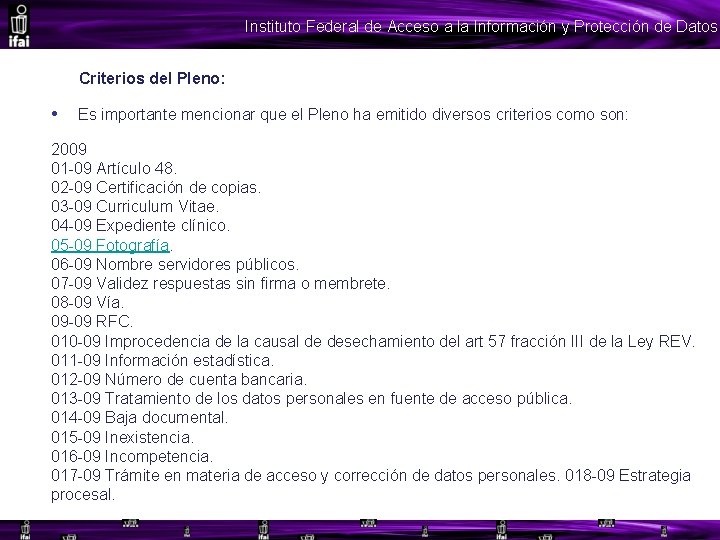 ifai

Instituto Federal de Acceso a la Información y Protección de Datos

Criterios del Pleno:

• Es importante mencionar que el Pleno ha emitido diversos criterios como son:

2009
01-09 Artículo 48.
02-09 Certificación de copias.
03-09 Curriculum Vitae.
04-09 Expediente clínico.
05-09 Fotografía.
06-09 Nombre servidores públicos.
07-09 Validez respuestas sin firma o membrete.
08-09 Vía.
09-09 RFC.
010-09 Improcedencia de la causal de desechamiento del art 57 fracción III de la Ley REV.
011-09 Información estadística.
012-09 Número de cuenta bancaria.
013-09 Tratamiento de los datos personales en fuente de acceso pública.
014-09 Baja documental.
015-09 Inexistencia.
016-09 Incompetencia.
017-09 Trámite en materia de acceso y corrección de datos personales. 018-09 Estrategia procesal.

ifai ifai ifai